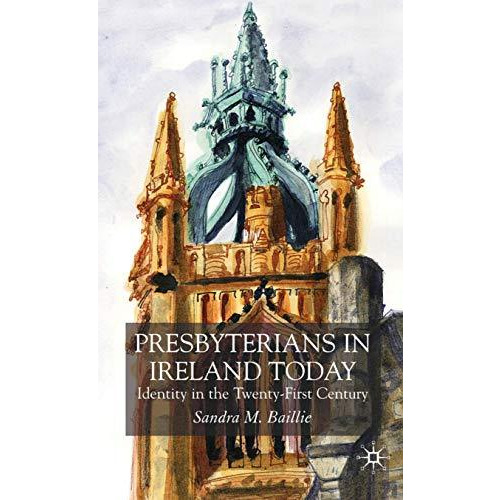 PRESBYTERIANS IN IRELAND TODAY

Identity in the Twenty-First Century

Sandra M. Baillie